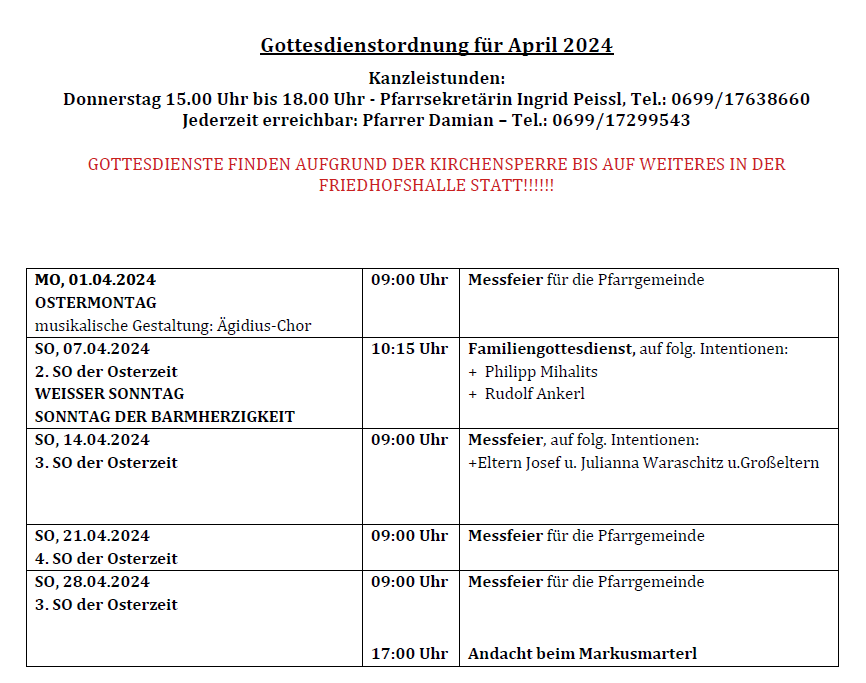 Gottesdienstordnung für April 2024

Kanzleistunden:
Donnerstag 15.00 Uhr bis 18.00 Uhr - Pfarrsekretärin Ingrid Peissl, Tel.: 0699/17638660
Jederzeit erreichbar: Pfarrer Damian – Tel.: 0699/17299543

GOTTESDIENSTE FINDEN AUFGRUND DER KIRCHENSPERRE BIS AUF WEITERES IN DER FRIEDHOFSHALLE STATT!!!!!!

| | | |
|---|---|---|
| MO, 01.04.2024 OSTERMONTAG musikalische Gestaltung: Ägidius-Chor | 09:00 Uhr | Messfeier für die Pfarrgemeinde |
| SO, 07.04.2024 2. SO der Osterzeit WEISSER SONNTAG SONNTAG DER BARMHERZIGKEIT | 10:15 Uhr | Familiengottesdienst, auf folg. Intentionen: + Philipp Mihalits + Rudolf Ankerl |
| SO, 14.04.2024 3. SO der Osterzeit | 09:00 Uhr | Messfeier, auf folg. Intentionen: +Eltern Josef u. Julianna Waraschitz u.Großeltern |
| SO, 21.04.2024 4. SO der Osterzeit | 09:00 Uhr | Messfeier für die Pfarrgemeinde |
| SO, 28.04.2024 3. SO der Osterzeit | 09:00 Uhr 17:00 Uhr | Messfeier für die Pfarrgemeinde Andacht beim Markusmarterl |